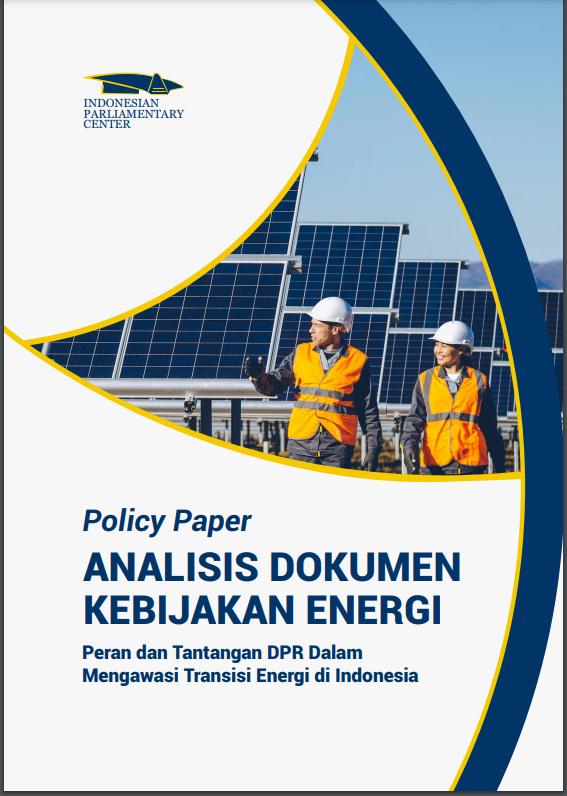 INDONESIAN
PARLIAMENTARY
CENTER

Policy Paper

ANALISIS DOKUMEN
KEBIJAKAN ENERGI

Peran dan Tantangan DPR Dalam
Mengawasi Transisi Energi di Indonesia